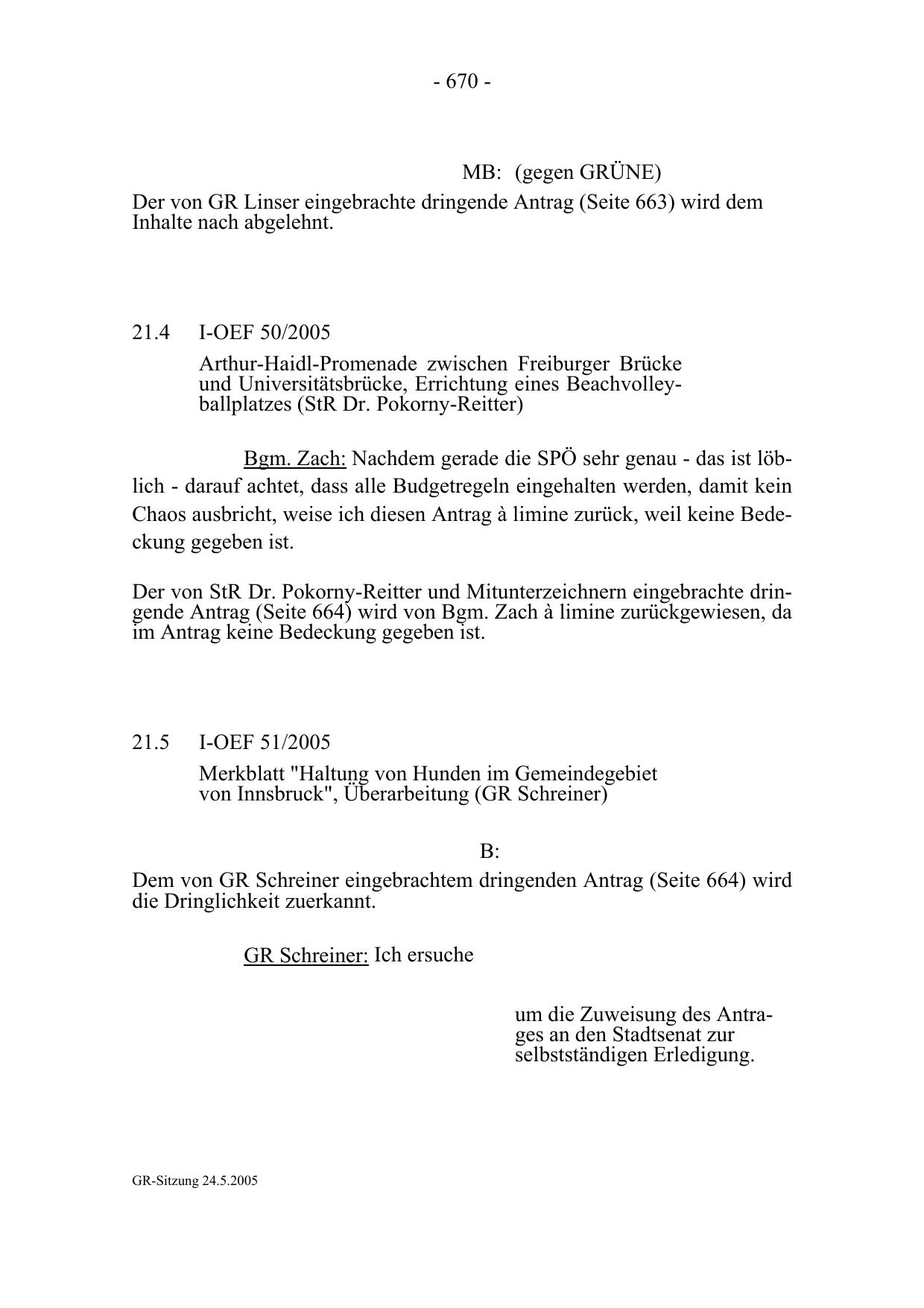 - 670 -

MB: (gegen GRÜNE)

Der von GR Linser eingebrachte dringende Antrag (Seite 663) wird dem Inhalte nach abgelehnt.

21.4 I-OEF 50/2005

Arthur-Haidl-Promenade zwischen Freiburger Brücke und Universitätsbrücke, Errichtung eines Beachvolleyballplatzes (StR Dr. Pokorny-Reitter)

Bgm. Zach: Nachdem gerade die SPÖ sehr genau - das ist löblich - darauf achtet, dass alle Budgetregeln eingehalten werden, damit kein Chaos ausbricht, weise ich diesen Antrag à limine zurück, weil keine Bedeckung gegeben ist.

Der von StR Dr. Pokorny-Reitter und Mitunterzeichnern eingebrachte dringende Antrag (Seite 664) wird von Bgm. Zach à limine zurückgewiesen, da im Antrag keine Bedeckung gegeben ist.

21.5 I-OEF 51/2005

Merkblatt "Haltung von Hunden im Gemeindegebiet von Innsbruck", Überarbeitung (GR Schreiner)

B:

Dem von GR Schreiner eingebrachtem dringenden Antrag (Seite 664) wird die Dringlichkeit zuerkannt.

GR Schreiner: Ich ersuche

um die Zuweisung des Antrages an den Stadtsenat zur selbstständigen Erledigung.

GR-Sitzung 24.5.2005